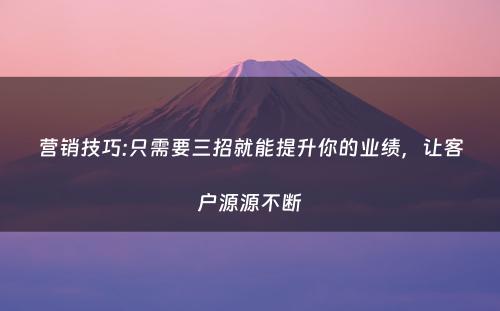 营销技巧:只需要三招就能提升你的业绩，让客户源源不断